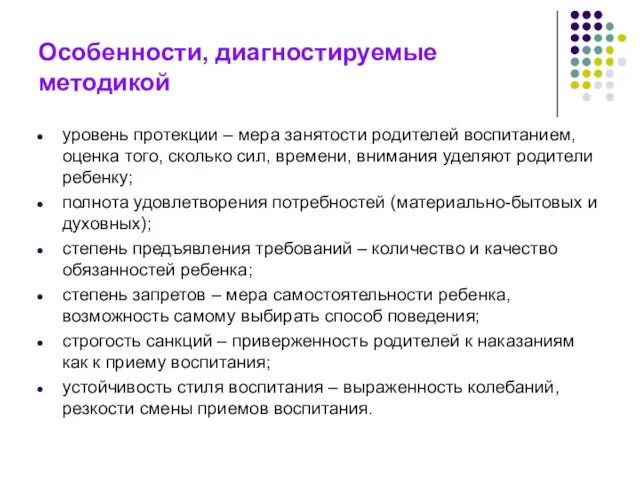 Особенности, диагностируемые методикой

- уровень протекции – мера занятости родителей воспитанием, оценка того, сколько сил, времени, внимания уделяют родители ребенку;
- полнота удовлетворения потребностей (материально-бытовых и духовных);
- степень предъявления требований – количество и качество обязанностей ребенка;
- степень запретов – мера самостоятельности ребенка, возможность самому выбирать способ поведения;
- строгость санкций – приверженность родителей к наказаниям как к приему воспитания;
- устойчивость стиля воспитания – выраженность колебаний, резкости смены приемов воспитания.